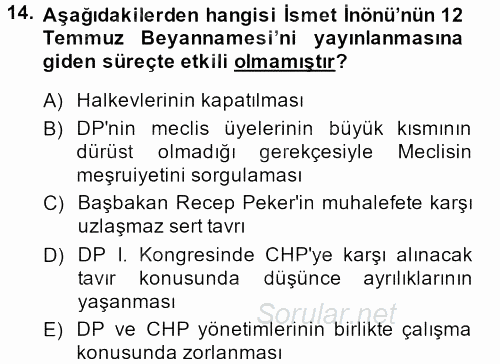 14. Aşağıdakilerden hangisi İsmet İnönü'nün 12 Temmuz Beyannamesi'ni yayınlanmasına giden süreçte etkili olmamıştır?

A) Halkevlerinin kapatılması

B) DP'nin meclis üyelerinin büyük kısmının dürüst olmadığı gerekçesiyle Meclisin meşruiyetini sorgulaması

C) Başbakan Recep Peker'in muhalefete karşı uzlaşmaz sert tavrı

D) DP I. Kongresinde CHP'ye karşı alınacak tavır konusunda düşünce ayrılıklarının yaşanması

Sorular.net

E) DP ve CHP yönetimlerinin birlikte çalışma konusunda zorlanması